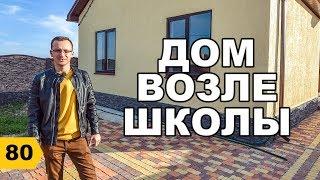 ДОМ
ВОЗЛЕ
ШКОЛЫ

80